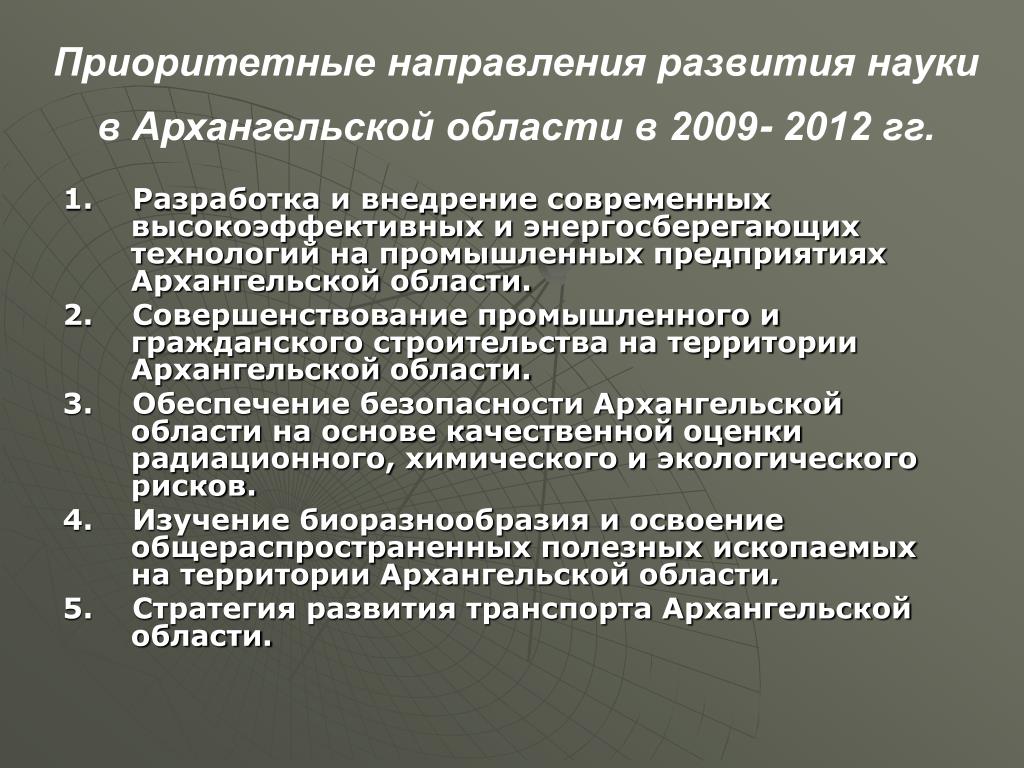 Приоритетные направления развития науки в Архангельской области в 2009- 2012 гг.

1. Разработка и внедрение современных высокоэффективных и энергосберегающих технологий на промышленных предприятиях Архангельской области.
2. Совершенствование промышленного и гражданского строительства на территории Архангельской области.
3. Обеспечение безопасности Архангельской области на основе качественной оценки радиационного, химического и экологического рисков.
4. Изучение биоразнообразия и освоение общераспространенных полезных ископаемых на территории Архангельской области.
5. Стратегия развития транспорта Архангельской области.